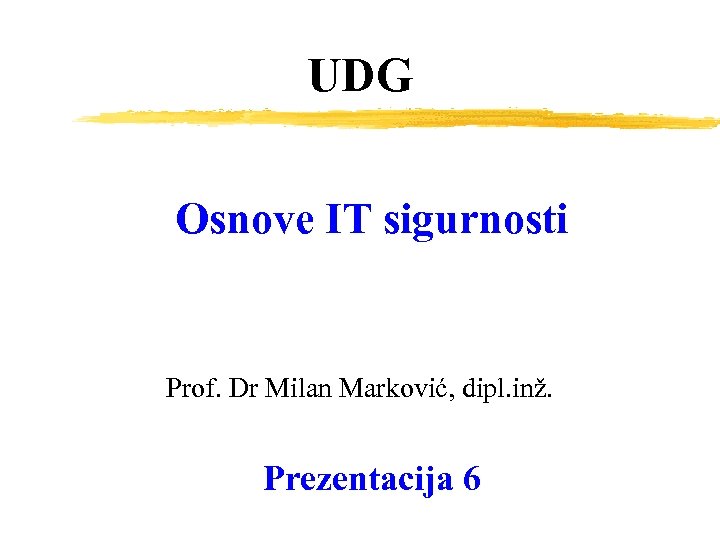 UDG

Osnove IT sigurnosti

Prof. Dr Milan Marković, dipl.inž.

Prezentacija 6